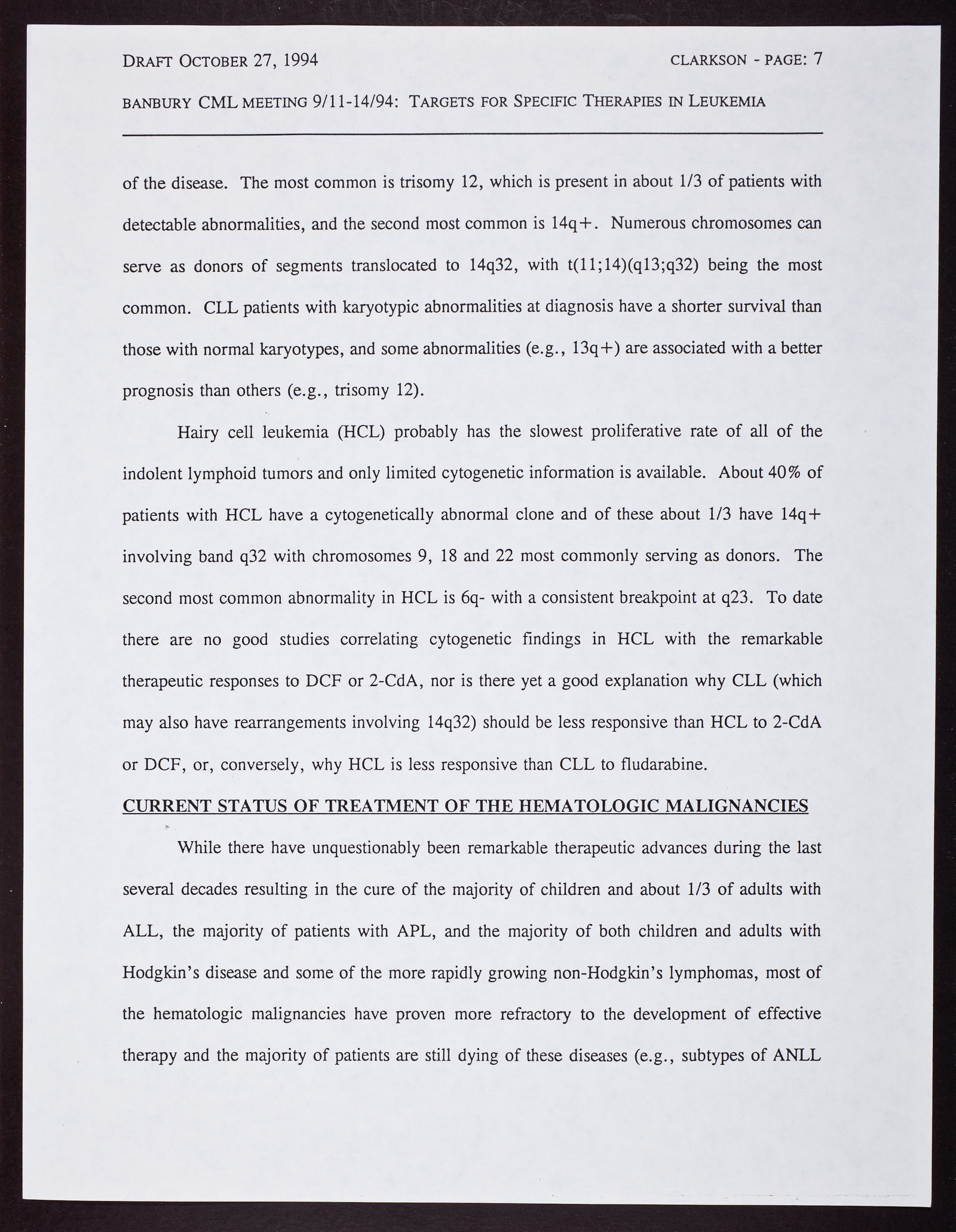 DRAFT OCTOBER 27, 1994

CLARKSON - PAGE: 7

BANBURY CML MEETING 9/11-14/94: TARGETS FOR SPECIFIC THERAPIES IN LEUKEMIA

of the disease. The most common is trisomy 12, which is present in about 1/3 of patients with detectable abnormalities, and the second most common is 14q+. Numerous chromosomes can serve as donors of segments translocated to 14q32, with t(11;14)(q13;q32) being the most common. CLL patients with karyotypic abnormalities at diagnosis have a shorter survival than those with normal karyotypes, and some abnormalities (e.g., 13q+) are associated with a better prognosis than others (e.g., trisomy 12).

Hairy cell leukemia (HCL) probably has the slowest proliferative rate of all of the indolent lymphoid tumors and only limited cytogenetic information is available. About 40% of patients with HCL have a cytogenetically abnormal clone and of these about 1/3 have 14q+ involving band q32 with chromosomes 9, 18 and 22 most commonly serving as donors. The second most common abnormality in HCL is 6q- with a consistent breakpoint at q23. To date there are no good studies correlating cytogenetic findings in HCL with the remarkable therapeutic responses to DCF or 2-CdA, nor is there yet a good explanation why CLL (which may also have rearrangements involving 14q32) should be less responsive than HCL to 2-CdA or DCF, or, conversely, why HCL is less responsive than CLL to fludarabine.

CURRENT STATUS OF TREATMENT OF THE HEMATOLOGIC MALIGNANCIES

While there have unquestionably been remarkable therapeutic advances during the last several decades resulting in the cure of the majority of children and about 1/3 of adults with ALL, the majority of patients with APL, and the majority of both children and adults with Hodgkin's disease and some of the more rapidly growing non-Hodgkin's lymphomas, most of the hematologic malignancies have proven more refractory to the development of effective therapy and the majority of patients are still dying of these diseases (e.g., subtypes of ANLL